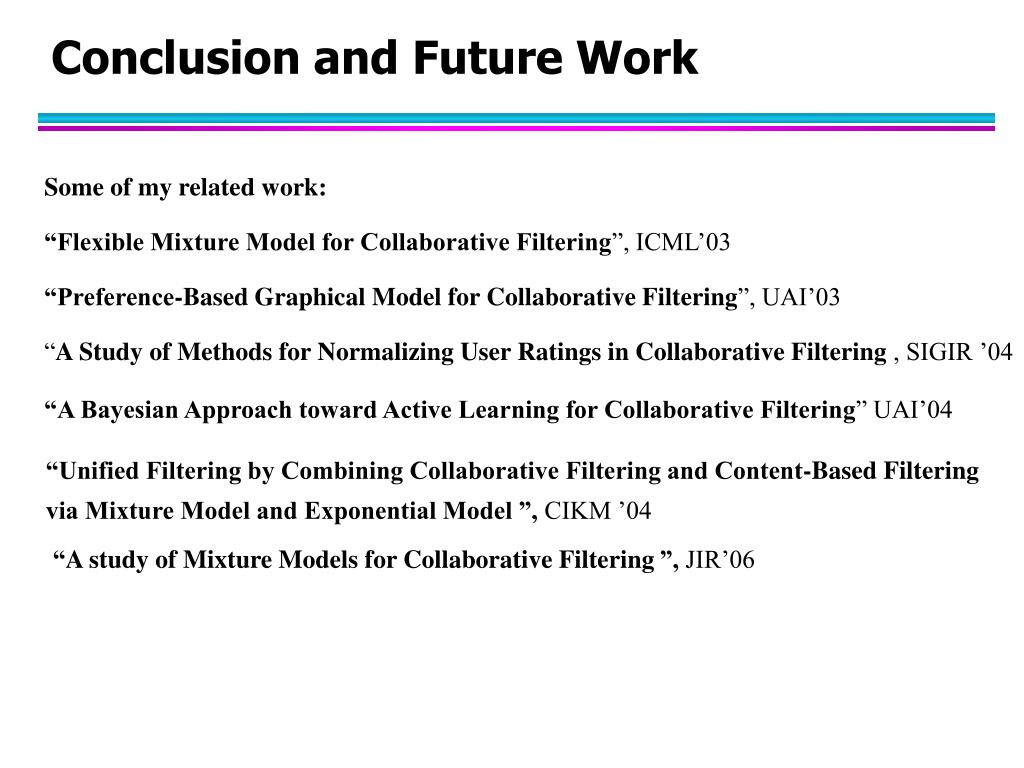 Conclusion and Future Work

Some of my related work:

“Flexible Mixture Model for Collaborative Filtering”, ICML’03

“Preference-Based Graphical Model for Collaborative Filtering”, UAI’03

“A Study of Methods for Normalizing User Ratings in Collaborative Filtering , SIGIR ’04

“A Bayesian Approach toward Active Learning for Collaborative Filtering” UAI’04

“Unified Filtering by Combining Collaborative Filtering and Content-Based Filtering via Mixture Model and Exponential Model ”, CIKM ’04

“A study of Mixture Models for Collaborative Filtering ”, JIR’06